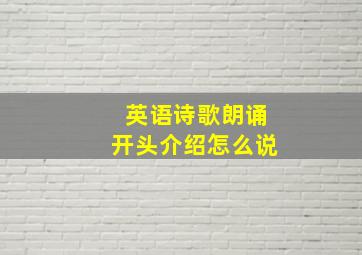 英语诗歌朗诵
开头介绍怎么说